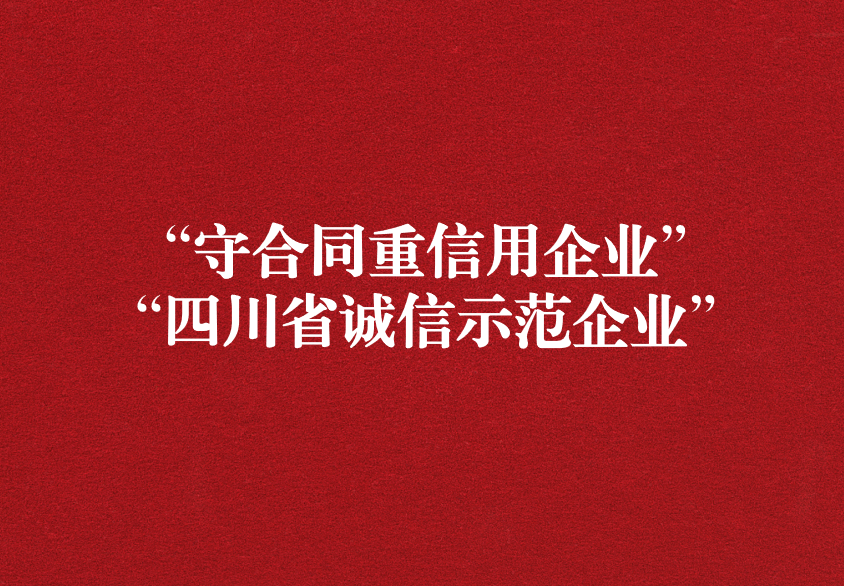 “守合同重信用企业”
“四川省诚信示范企业”